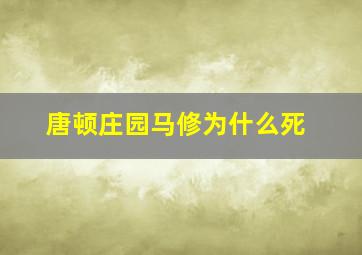 唐顿庄园马修为什么死